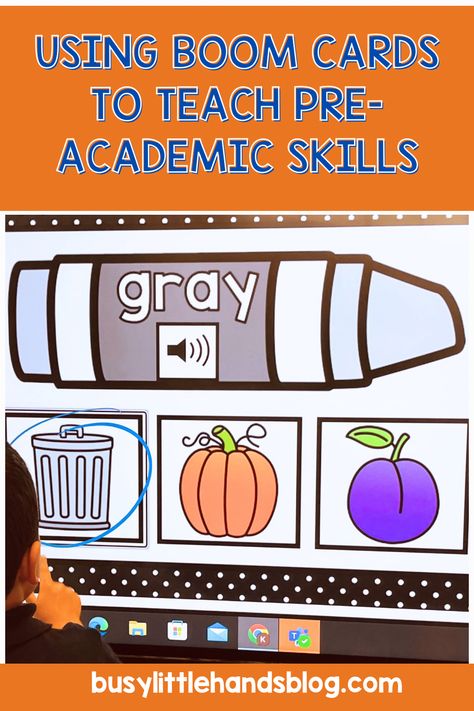 USING BOOM CARDS TO TEACH PRE-ACADEMIC SKILLS

gray

busylittlehandsblog.com